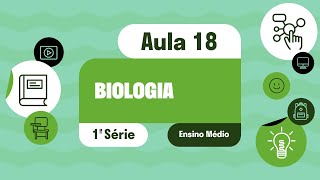 Aula 18

BIOLOGIA

1ª Série

Ensino Médio